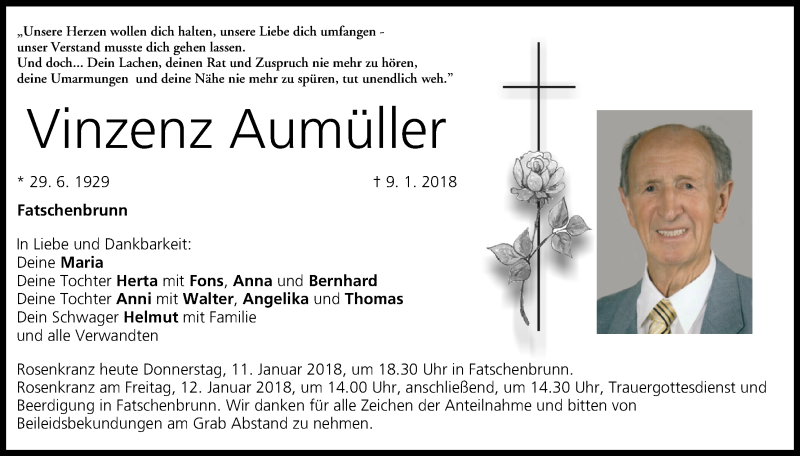 „Unsere Herzen wollen dich halten, unsere Liebe dich umfangen - unser Verstand musste dich gehen lassen.
Und doch... Dein Lachen, deinen Rat und Zuspruch nie mehr zu hören, deine Umarmungen und deine Nähe nie mehr zu spüren, tut unendlich weh."

Vinzenz Aumüller

* 29. 6. 1929 † 9. 1. 2018

Fatschenbrunn

In Liebe und Dankbarkeit:
Deine Maria
Deine Tochter Herta mit Fons, Anna und Bernhard
Deine Tochter Anni mit Walter, Angelika und Thomas
Dein Schwager Helmut mit Familie
und alle Verwandten

Rosenkranz heute Donnerstag, 11. Januar 2018, um 18.30 Uhr in Fatschenbrunn.
Rosenkranz am Freitag, 12. Januar 2018, um 14.00 Uhr, anschließend, um 14.30 Uhr, Trauergottesdienst und Beerdigung in Fatschenbrunn. Wir danken für alle Zeichen der Anteilnahme und bitten von Beileidsbekundungen am Grab Abstand zu nehmen.